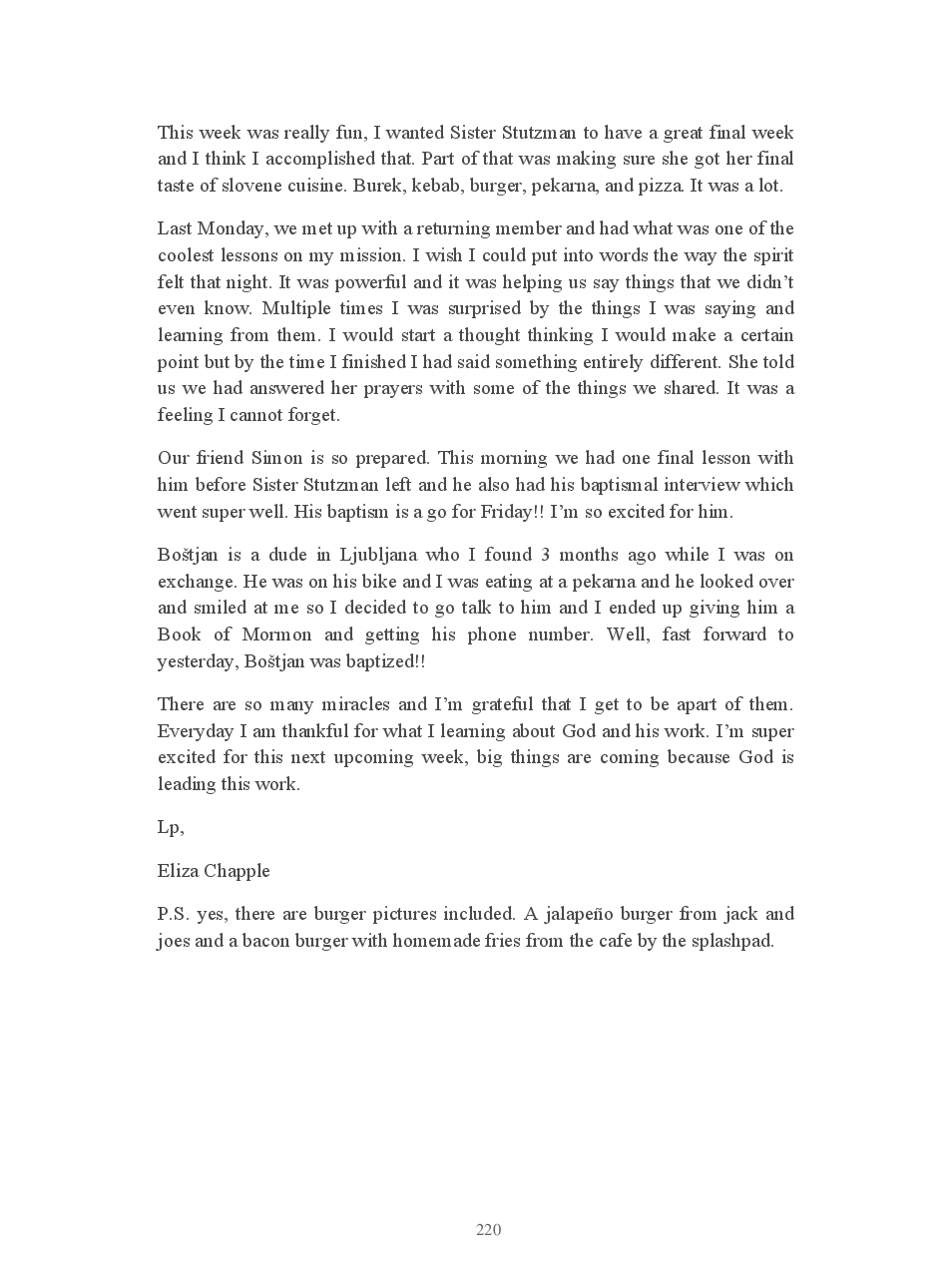 This week was really fun, I wanted Sister Stutzman to have a great final week and I think I accomplished that. Part of that was making sure she got her final taste of slovene cuisine. Burek, kebab, burger, pekarna, and pizza. It was a lot.

Last Monday, we met up with a returning member and had what was one of the coolest lessons on my mission. I wish I could put into words the way the spirit felt that night. It was powerful and it was helping us say things that we didn't even know. Multiple times I was surprised by the things I was saying and learning from them. I would start a thought thinking I would make a certain point but by the time I finished I had said something entirely different. She told us we had answered her prayers with some of the things we shared. It was a feeling I cannot forget.

Our friend Simon is so prepared. This morning we had one final lesson with him before Sister Stutzman left and he also had his baptismal interview which went super well. His baptism is a go for Friday!! I'm so excited for him.

Boštjan is a dude in Ljubljana who I found 3 months ago while I was on exchange. He was on his bike and I was eating at a pekarna and he looked over and smiled at me so I decided to go talk to him and I ended up giving him a Book of Mormon and getting his phone number. Well, fast forward to yesterday, Boštjan was baptized!!

There are so many miracles and I'm grateful that I get to be apart of them. Everyday I am thankful for what I learning about God and his work. I'm super excited for this next upcoming week, big things are coming because God is leading this work.

Lp,

Eliza Chapple

P.S. yes, there are burger pictures included. A jalapeño burger from jack and joes and a bacon burger with homemade fries from the cafe by the splashpad.

220